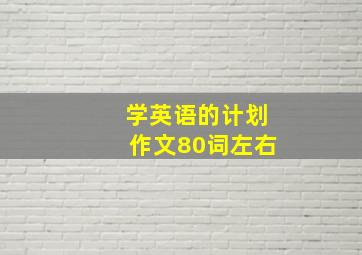 学英语的计划
作文80词左右